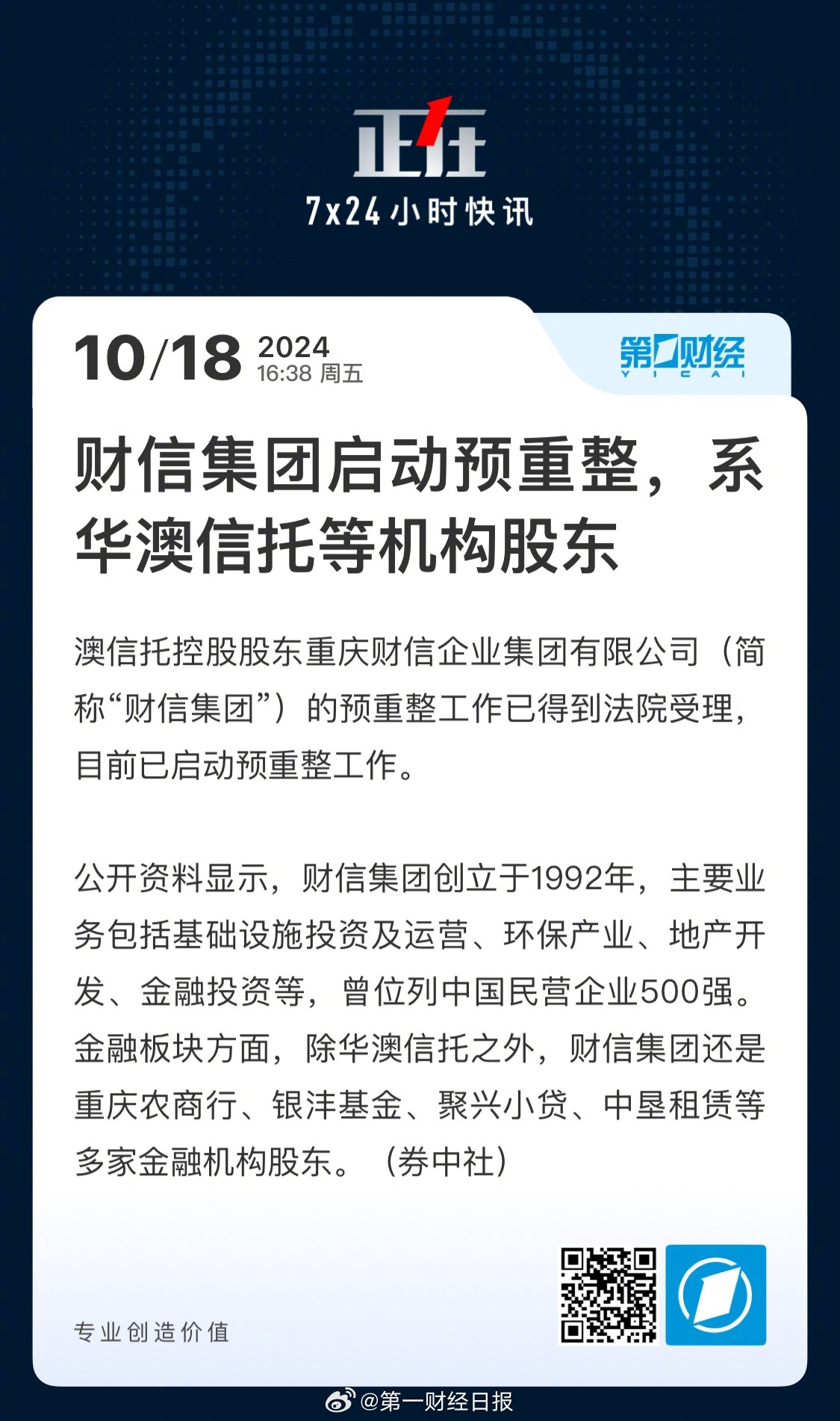 正在
7x24小时快讯

10/18 2024
16:38 周五

第一财经
YICAI

财信集团启动预重整，系华澳信托等机构股东

澳信托控股股东重庆财信企业集团有限公司（简称“财信集团”）的预重整工作已得到法院受理，目前已启动预重整工作。

公开资料显示，财信集团创立于1992年，主要业务包括基础设施投资及运营、环保产业、地产开发、金融投资等，曾位列中国民营企业500强。金融板块方面，除华澳信托之外，财信集团还是重庆农商行、银沣基金、聚兴小贷、中垦租赁等多家金融机构股东。（券中社）

专业创造价值

@第一财经日报